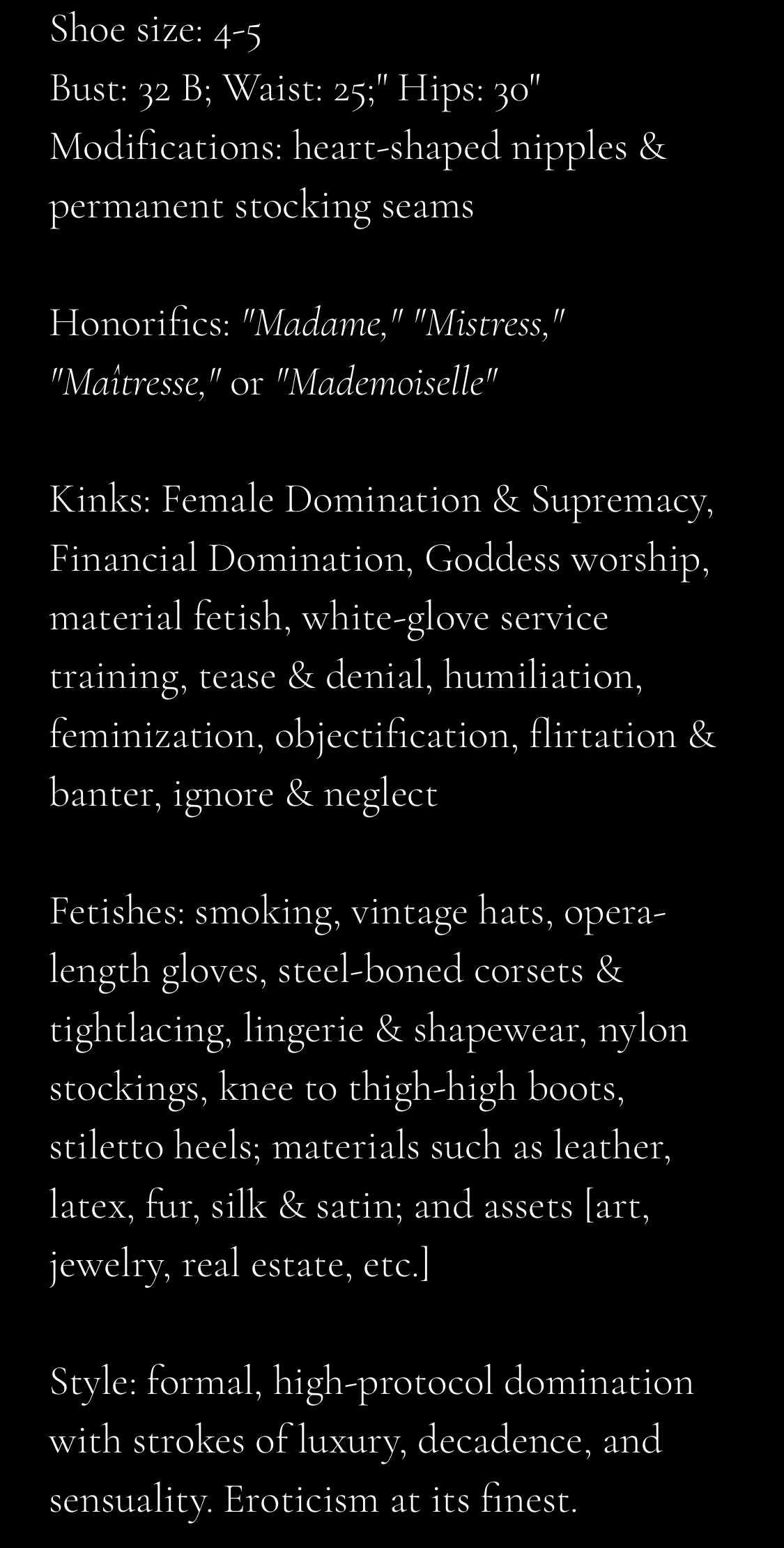 Shoe size: 4-5
Bust: 32 B; Waist: 25;" Hips: 30"
Modifications: heart-shaped nipples & permanent stocking seams

Honorifics: "Madame," "Mistress," "Maîtresse," or "Mademoiselle"

Kinks: Female Domination & Supremacy, Financial Domination, Goddess worship, material fetish, white-glove service training, tease & denial, humiliation, feminization, objectification, flirtation & banter, ignore & neglect

Fetishes: smoking, vintage hats, opera-length gloves, steel-boned corsets & tightlacing, lingerie & shapewear, nylon stockings, knee to thigh-high boots, stiletto heels; materials such as leather, latex, fur, silk & satin; and assets [art, jewelry, real estate, etc.]

Style: formal, high-protocol domination with strokes of luxury, decadence, and sensuality. Eroticism at its finest.